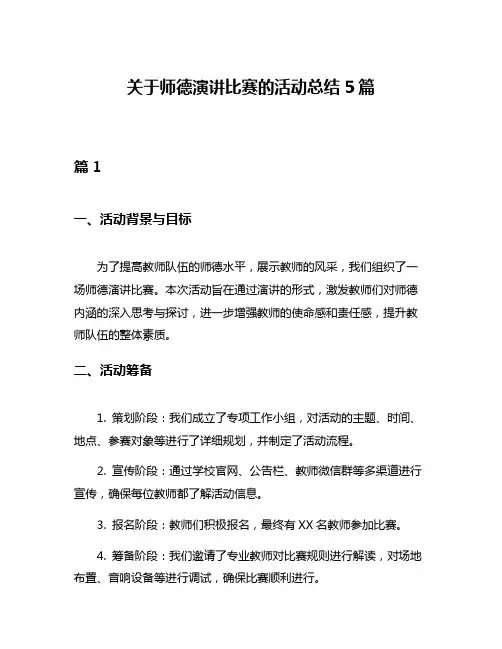 关于师德演讲比赛的活动总结 5 篇

篇 1

一、活动背景与目标

为了提高教师队伍的师德水平，展示教师的风采，我们组织了一场师德演讲比赛。本次活动旨在通过演讲的形式，激发教师们对师德内涵的深入思考与探讨，进一步增强教师的使命感和责任感，提升教师队伍的整体素质。

二、活动筹备

1. 策划阶段：我们成立了专项工作小组，对活动的主题、时间、地点、参赛对象等进行了详细规划，并制定了活动流程。

2. 宣传阶段：通过学校官网、公告栏、教师微信群等多渠道进行宣传，确保每位教师都了解活动信息。

3. 报名阶段：教师们积极报名，最终有 XX 名教师参加比赛。

4. 筹备阶段：我们邀请了专业教师对比赛规则进行解读，对场地布置、音响设备等进行调试，确保比赛顺利进行。